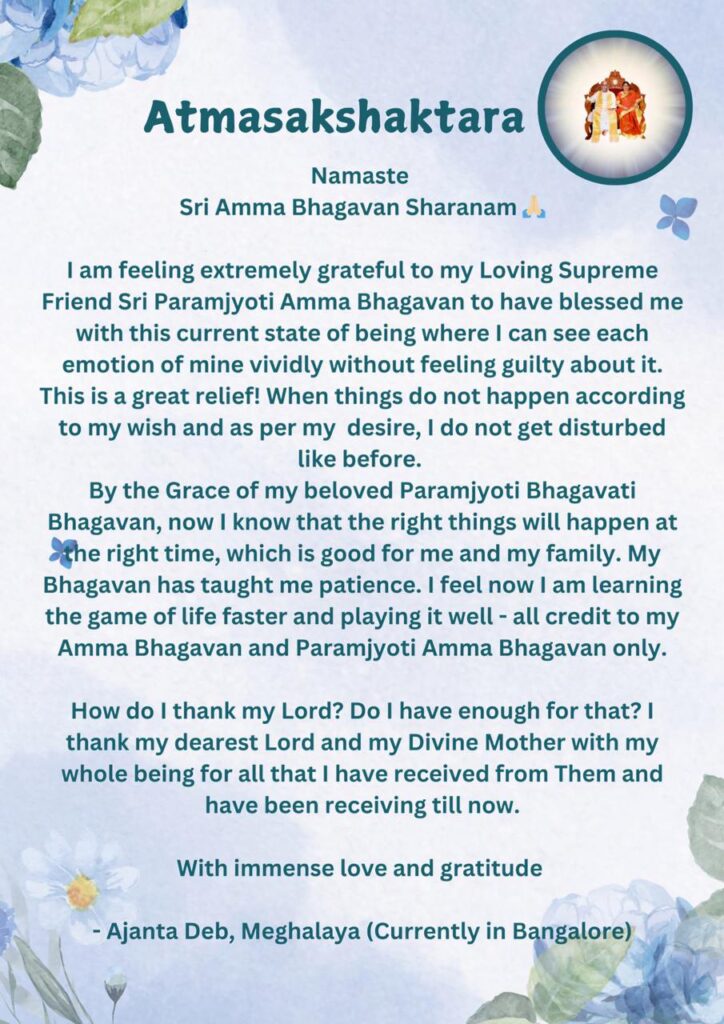 Atmasakshaktara

Namaste
Sri Amma Bhagavan Sharanam 🙏

I am feeling extremely grateful to my Loving Supreme Friend Sri Paramjyoti Amma Bhagavan to have blessed me with this current state of being where I can see each emotion of mine vividly without feeling guilty about it. This is a great relief! When things do not happen according to my wish and as per my desire, I do not get disturbed like before.

By the Grace of my beloved Paramjyoti Bhagavati Bhagavan, now I know that the right things will happen at the right time, which is good for me and my family. My Bhagavan has taught me patience. I feel now I am learning the game of life faster and playing it well - all credit to my Amma Bhagavan and Paramjyoti Amma Bhagavan only.

How do I thank my Lord? Do I have enough for that? I thank my dearest Lord and my Divine Mother with my whole being for all that I have received from Them and have been receiving till now.

With immense love and gratitude

- Ajanta Deb, Meghalaya (Currently in Bangalore)